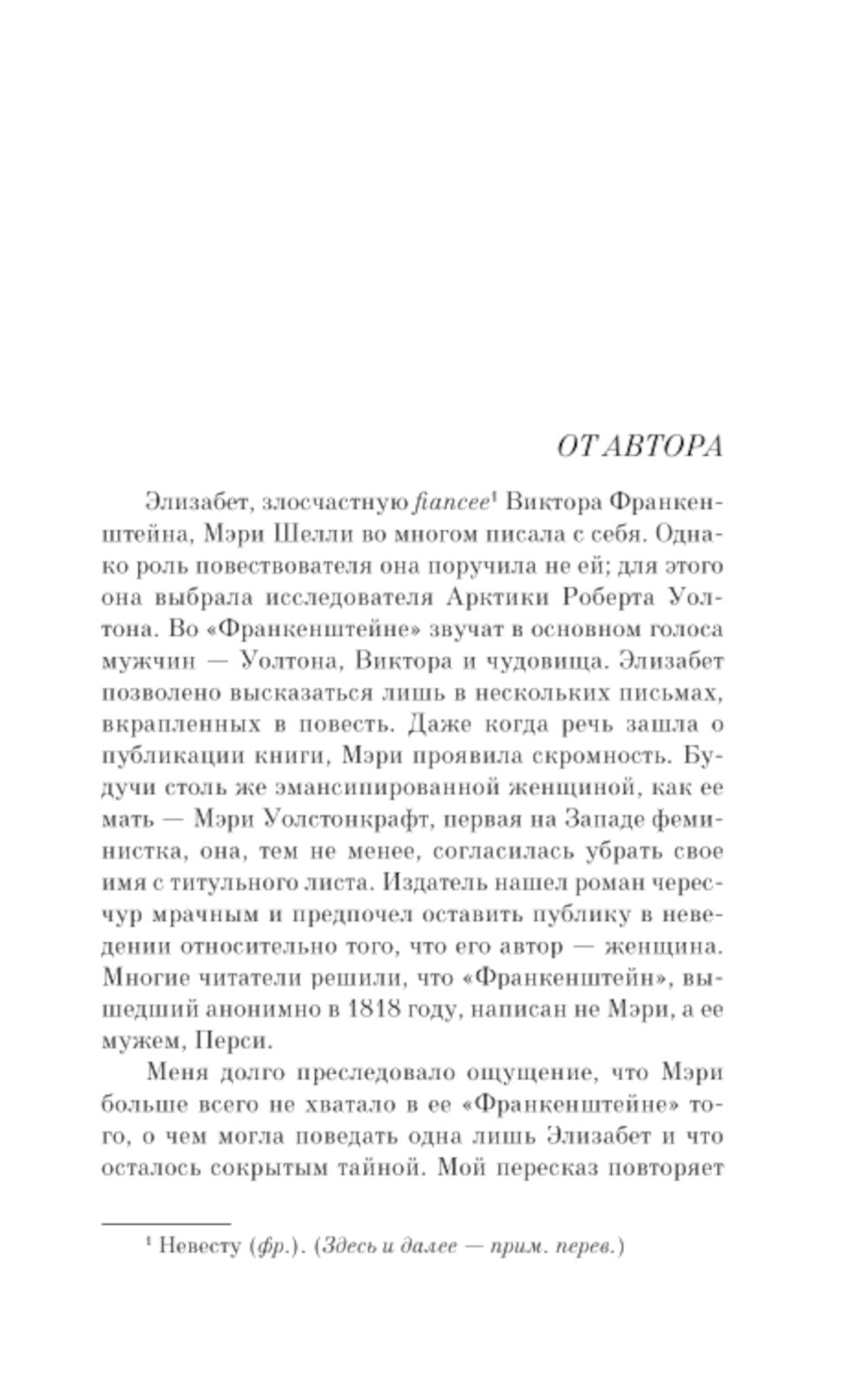 ОТ АВТОРА

Элизабет, злосчастную fiancee$^1$ Виктора Франкенштейна, Мэри Шелли во многом писала с себя. Однако роль повествователя она поручила не ей; для этого она выбрала исследователя Арктики Роберта Уолтона. Во «Франкенштейне» звучат в основном голоса мужчин — Уолтона, Виктора и чудовища. Элизабет позволено высказаться лишь в нескольких письмах, вкрапленных в повесть. Даже когда речь зашла о публикации книги, Мэри проявила скромность. Будучи столь же эмансипированной женщиной, как ее мать — Мэри Уолстонкрафт, первая на Западе феминистка, она, тем не менее, согласилась убрать свое имя с титульного листа. Издатель нашел роман чересчур мрачным и предпочел оставить публику в неведении относительно того, что его автор — женщина. Многие читатели решили, что «Франкенштейн», вышедший анонимно в 1818 году, написан не Мэри, а ее мужем, Перси.

Меня долго преследовало ощущение, что Мэри больше всего не хватало в ее «Франкенштейне» того, о чем могла поведать одна лишь Элизабет и что осталось сокрытым тайной. Мой пересказ повторяет

$^1$ Невесту (фр.). (Здесь и далее — прим. перев.)